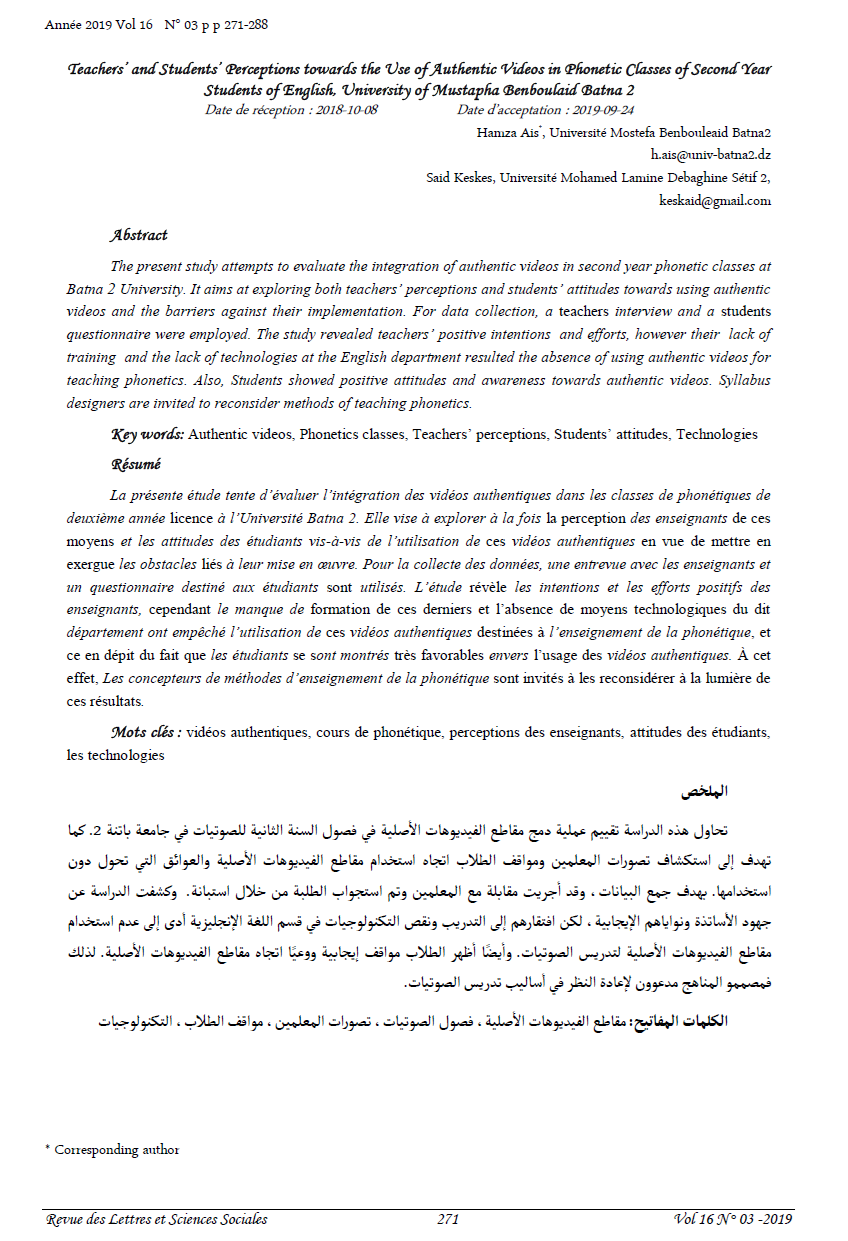 Année 2019 Vol 16 N° 03 p p 271-288

Teachers' and Students' Perceptions towards the Use of Authentic Videos in Phonetic Classes of Second Year Students of English, University of Mustapha Benboulaid Batna 2

Date de réception : 2018-10-08 Date d'acceptation : 2019-09-24

Hamza Ais*, Université Mostefa Benbouleaid Batna2
h.ais@univ-batna2.dz
Said Keskes, Université Mohamed Lamine Debaghine Sétif 2,
keskaid@gmail.com

Abstract

The present study attempts to evaluate the integration of authentic videos in second year phonetic classes at Batna 2 University. It aims at exploring both teachers' perceptions and students' attitudes towards using authentic videos and the barriers against their implementation. For data collection, a teachers interview and a students questionnaire were employed. The study revealed teachers' positive intentions and efforts, however their lack of training and the lack of technologies at the English department resulted the absence of using authentic videos for teaching phonetics. Also, Students showed positive attitudes and awareness towards authentic videos. Syllabus designers are invited to reconsider methods of teaching phonetics.

Key words: Authentic videos, Phonetics classes, Teachers' perceptions, Students' attitudes, Technologies

Résumé

La présente étude tente d'évaluer l'intégration des vidéos authentiques dans les classes de phonétiques de deuxième année licence à l'Université Batna 2. Elle vise à explorer à la fois la perception des enseignants de ces moyens et les attitudes des étudiants vis-à-vis de l'utilisation de ces vidéos authentiques en vue de mettre en exergue les obstacles liés à leur mise en œuvre. Pour la collecte des données, une entrevue avec les enseignants et un questionnaire destiné aux étudiants sont utilisés. L'étude révèle les intentions et les efforts positifs des enseignants, cependant le manque de formation de ces derniers et l'absence de moyens technologiques du dit département ont empêché l'utilisation de ces vidéos authentiques destinées à l'enseignement de la phonétique, et ce en dépit du fait que les étudiants se sont montrés très favorables envers l'usage des vidéos authentiques. À cet effet, Les concepteurs de méthodes d'enseignement de la phonétique sont invités à les reconsidérer à la lumière de ces résultats.

Mots clés : vidéos authentiques, cours de phonétique, perceptions des enseignants, attitudes des étudiants, les technologies

الملخص

تحاول هذه الدراسة تقييم عملية دمج مقاطع الفيديوهات الأصلية في فصول السنة الثانية للصوتيات في جامعة باتنة 2. كما تهدف إلى استكشاف تصورات المعلمين ومواقف الطلاب اتجاه استخدام مقاطع الفيديوهات الأصلية والعوائق التي تحول دون استخدامها. بهدف جمع البيانات ، وقد أجريت مقابلة مع المعلمين وتم استجواب الطلبة من خلال استبانة. وكشفت الدراسة عن جهود الأساتذة ونواياهم الإيجابية ، لكن افتقارهم إلى التدريب ونقص التكنولوجيات في قسم اللغة الإنجليزية أدى إلى عدم استخدام مقاطع الفيديوهات الأصلية لتدريس الصوتيات. وأيضًا أظهر الطلاب مواقف إيجابية ووعيًا اتجاه مقاطع الفيديوهات الأصلية. لذلك فمصممو المناهج مدعوون لإعادة النظر في أساليب تدريس الصوتيات.

الكلمات المفاتيح: مقاطع الفيديوهات الأصلية ، فصول الصوتيات ، تصورات المعلمين ، مواقف الطلاب ، التكنولوجيات

* Corresponding author

Revue des Lettres et Sciences Sociales 271 Vol 16 N° 03 -2019